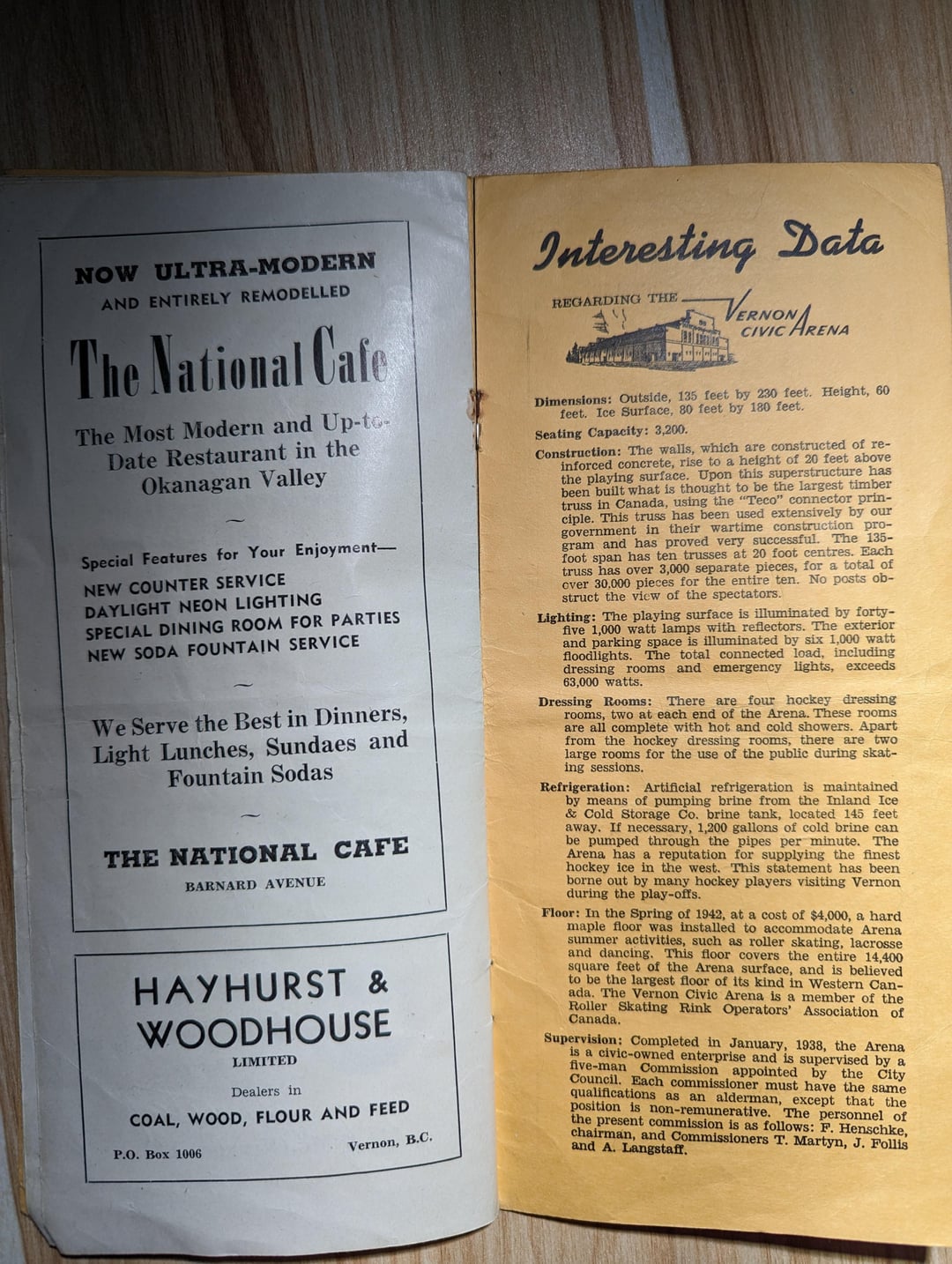 NOW ULTRA-MODERN
AND ENTIRELY REMODELLED

The National Cafe

The Most Modern and Up-to-Date Restaurant in the Okanagan Valley

Special Features for Your Enjoyment—
NEW COUNTER SERVICE
DAYLIGHT NEON LIGHTING
SPECIAL DINING ROOM FOR PARTIES
NEW SODA FOUNTAIN SERVICE

We Serve the Best in Dinners, Light Lunches, Sundaes and Fountain Sodas

THE NATIONAL CAFE
BARNARD AVENUE

HAYHURST & WOODHOUSE
LIMITED
Dealers in
COAL, WOOD, FLOUR AND FEED
P.O. Box 1006 Vernon, B.C.

Interesting Data
REGARDING THE VERNON CIVIC ARENA

Dimensions: Outside, 135 feet by 230 feet. Height, 60 feet. Ice Surface, 80 feet by 180 feet.

Seating Capacity: 3,200.

Construction: The walls, which are constructed of reinforced concrete, rise to a height of 20 feet above the playing surface. Upon this superstructure has been built what is thought to be the largest timber truss in Canada, using the "Teco" connector principle. This truss has been used extensively by our government in their wartime construction program and has proved very successful. The 135-foot span has ten trusses at 20 foot centres. Each truss has over 3,000 separate pieces, for a total of over 30,000 pieces for the entire ten. No posts obstruct the view of the spectators.

Lighting: The playing surface is illuminated by forty-five 1,000 watt lamps with reflectors. The exterior and parking space is illuminated by six 1,000 watt floodlights. The total connected load, including dressing rooms and emergency lights, exceeds 63,000 watts.

Dressing Rooms: There are four hockey dressing rooms, two at each end of the Arena. These rooms are all complete with hot and cold showers. Apart from the hockey dressing rooms, there are two large rooms for the use of the public during skating sessions.

Refrigeration: Artificial refrigeration is maintained by means of pumping brine from the Inland Ice & Cold Storage Co. brine tank, located 145 feet away. If necessary, 1,200 gallons of cold brine can be pumped through the pipes per minute. The Arena has a reputation for supplying the finest hockey ice in the west. This statement has been borne out by many hockey players visiting Vernon during the play-offs.

Floor: In the Spring of 1942, at a cost of $4,000, a hard maple floor was installed to accommodate Arena summer activities, such as roller skating, lacrosse and dancing. This floor covers the entire 14,400 square feet of the Arena surface, and is believed to be the largest floor of its kind in Western Canada. The Vernon Civic Arena is a member of the Roller Skating Rink Operators' Association of Canada.

Supervision: Completed in January, 1938, the Arena is a civic-owned enterprise and is supervised by a five-man Commission appointed by the City Council. Each commissioner must have the same qualifications as an alderman, except that the position is non-remunerative. The personnel of the present commission is as follows: F. Henschke, chairman, and Commissioners T. Martyn, J. Follis and A. Langstaff.